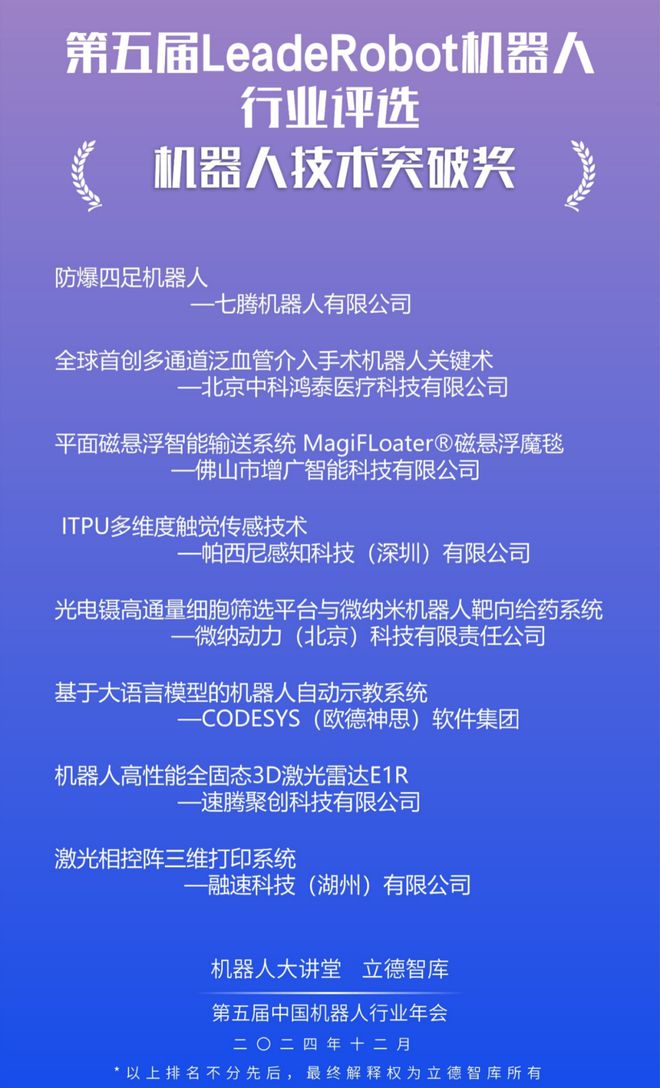 第五届LeadeRobot机器人行业评选
机器人技术突破奖

防爆四足机器人
—七腾机器人有限公司

全球首创多通道泛血管介入手术机器人关键术
—北京中科鸿泰医疗科技有限公司

平面磁悬浮智能输送系统 MagiFLoater®磁悬浮魔毯
—佛山市增广智能科技有限公司

ITPU多维度触觉传感技术
—帕西尼感知科技（深圳）有限公司

光电镊高通量细胞筛选平台与微纳米机器人靶向给药系统
—微纳动力（北京）科技有限责任公司

基于大语言模型的机器人自动示教系统
—CODESYS（欧德神思）软件集团

机器人高性能全固态3D激光雷达E1R
—速腾聚创科技有限公司

激光相控阵三维打印系统
—融速科技（湖州）有限公司

机器人大讲堂 立德智库

第五届中国机器人行业年会

二〇二四年十二月

*以上排名不分先后，最终解释权为立德智库所有